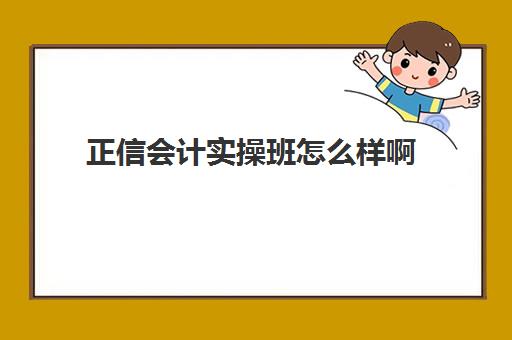 正信会计实操班怎么样啊